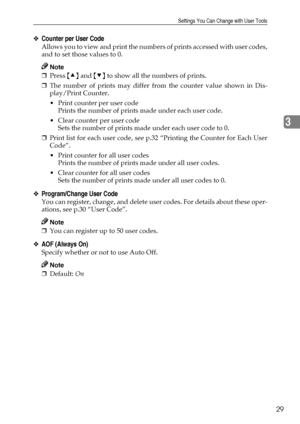 Settings You Can Change with User Tools

❖ Counter per User Code
Allows you to view and print the numbers of prints accessed with user codes, and to set those values to 0.

Note
❒ Press 【▲】 and 【▼】 to show all the numbers of prints.
❒ The number of prints may differ from the counter value shown in Display/Print Counter.
• Print counter per user code
Prints the number of prints made under each user code.
• Clear counter per user code
Sets the number of prints made under each user code to 0.
❒ Print list for each user code, see p.32 "Printing the Counter for Each User Code".
• Print counter for all user codes
Prints the number of prints made under all user codes.
• Clear counter for all user codes
Sets the number of prints made under all user codes to 0.

3

❖ Program/Change User Code
You can register, change, and delete user codes. For details about these operations, see p.30 "User Code".

Note
❒ You can register up to 50 user codes.

❖ AOF (Always On)
Specify whether or not to use Auto Off.

Note
❒ Default: On

29